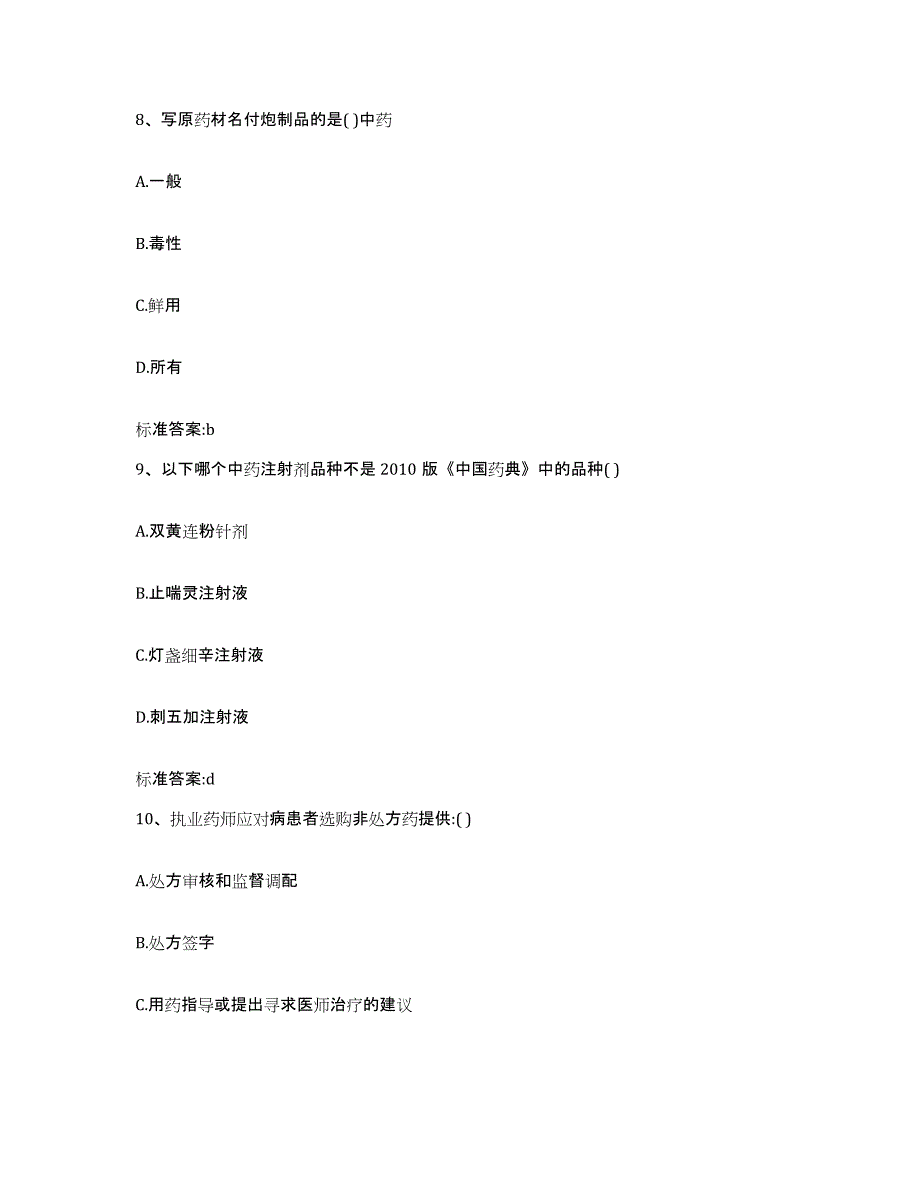 8、写原药材名付炮制品的是( )中药

A.一般

B.毒性

C.鲜用

D.所有

标准答案:b

9、以下哪个中药注射剂品种不是 2010 版《中国药典》中的品种( )

A.双黄连粉针剂

B.止喘灵注射液

C.灯盏细辛注射液

D.刺五加注射液

标准答案:d

10、执业药师应对病患者选购非处方药提供:( )

A.处方审核和监督调配

B.处方签字

C.用药指导或提出寻求医师治疗的建议